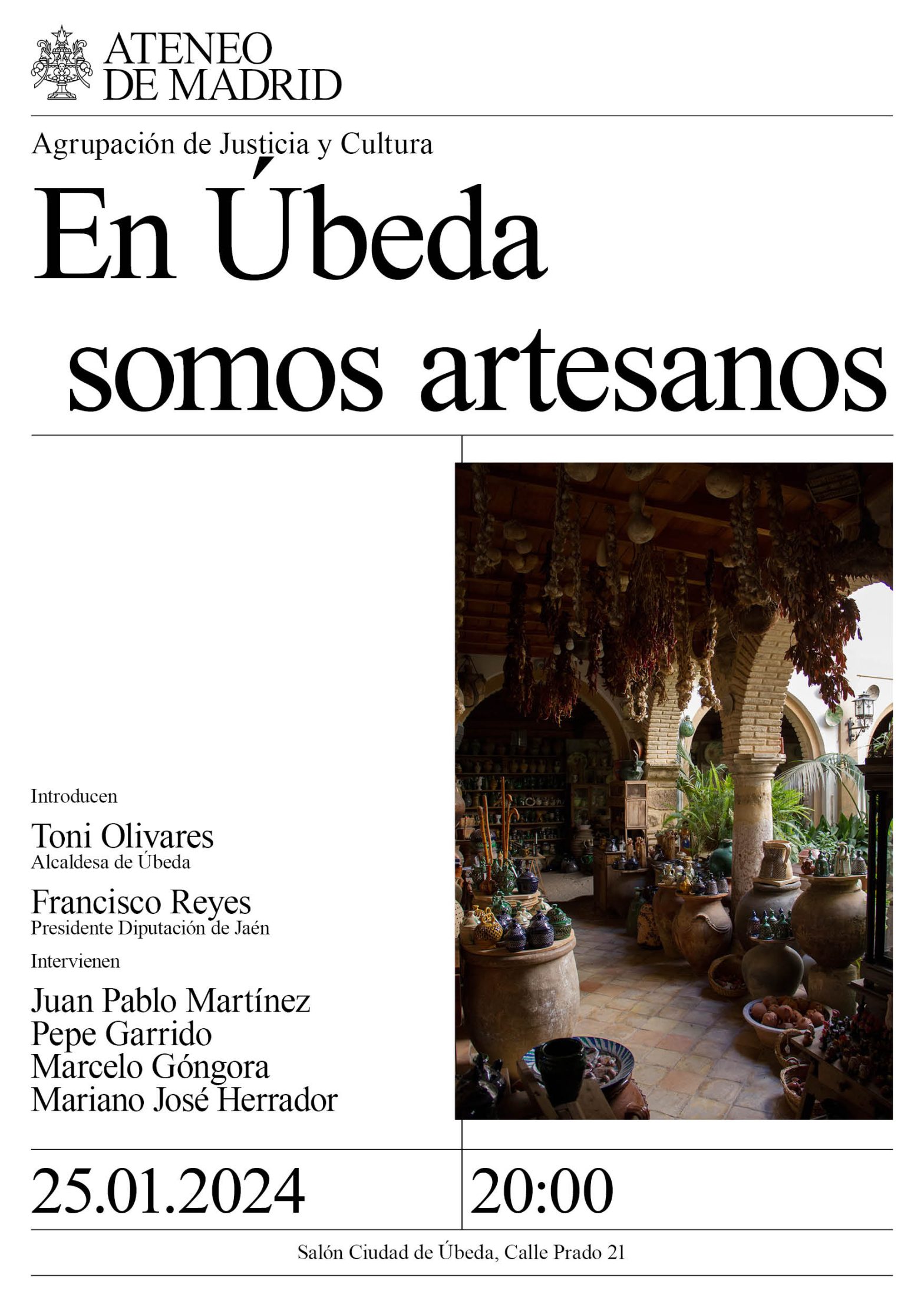 ATENEO
DE MADRID

Agrupación de Justicia y Cultura

En Úbeda
somos artesanos

Introducen

Toni Olivares
Alcaldesa de Úbeda

Francisco Reyes
Presidente Diputación de Jaén

Intervienen

Juan Pablo Martínez
Pepe Garrido
Marcelo Góngora
Mariano José Herrador

25.01.2024

20:00

Salón Ciudad de Úbeda, Calle Prado 21